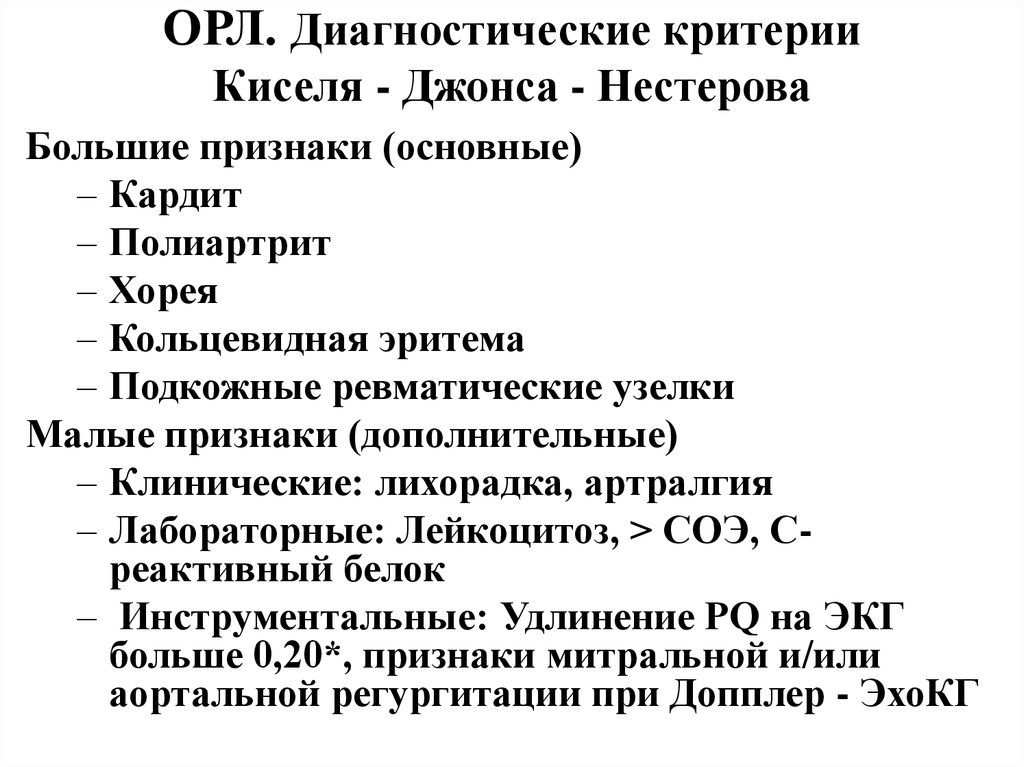 ОРЛ. Диагностические критерии Киселя - Джонса - Нестерова

Большие признаки (основные)
– Кардит
– Полиартрит
– Хорея
– Кольцевидная эритема
– Подкожные ревматические узелки

Малые признаки (дополнительные)
– Клинические: лихорадка, артралгия
– Лабораторные: Лейкоцитоз, > СОЭ, С-реактивный белок
– Инструментальные: Удлинение PQ на ЭКГ больше 0,20*, признаки митральной и/или аортальной регургитации при Допплер - ЭхоКГ